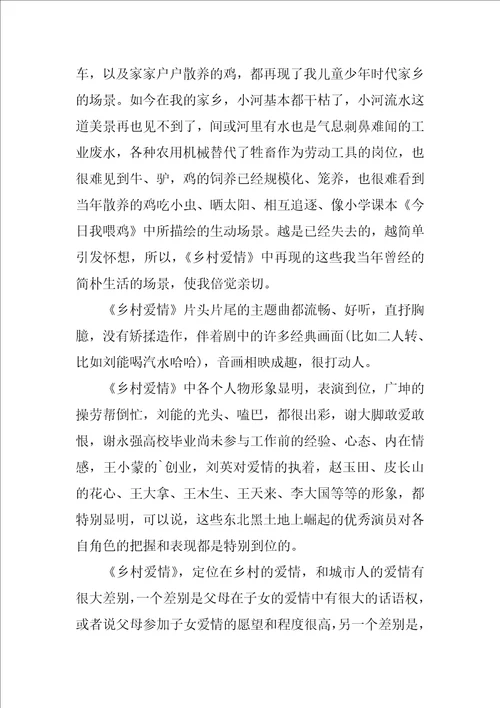 车，以及家家户户散养的鸡，都再现了我儿童少年时代家乡的场景。如今在我的家乡，小河基本都干枯了，小河流水这道美景再也见不到了，间或河里有水也是气息刺鼻难闻的工业废水，各种农用机械替代了牲畜作为劳动工具的岗位，也很难见到牛、驴，鸡的饲养已经规模化、笼养，也很难看到当年散养的鸡吃小虫、晒太阳、相互追逐、像小学课本《今日我喂鸡》中所描绘的生动场景。越是已经失去的，越简单引发怀想，所以，《乡村爱情》中再现的这些我当年曾经的简朴生活的场景，使我倍觉亲切。

《乡村爱情》片头片尾的主题曲都流畅、好听，直抒胸臆，没有矫揉造作，伴着剧中的许多经典画面(比如二人转、比如刘能喝汽水哈哈)，音画相映成趣，很打动人。

《乡村爱情》中各个人物形象显明，表演到位，广坤的操劳帮倒忙，刘能的光头、嗑巴，都很出彩，谢大脚敢爱敢恨，谢永强高校毕业尚未参与工作前的经验、心态、内在情感，王小蒙的`创业，刘英对爱情的执着，赵玉田、皮长山的花心、王大拿、王木生、王天来、李大国等等的形象，都特别显明，可以说，这些东北黑土地上崛起的优秀演员对各自角色的把握和表现都是特别到位的。

《乡村爱情》，定位在乡村的爱情，和城市人的爱情有很大差别，一个差别是父母在子女的爱情中有很大的话语权，或者说父母参加子女爱情的愿望和程度很高，另一个差别是，